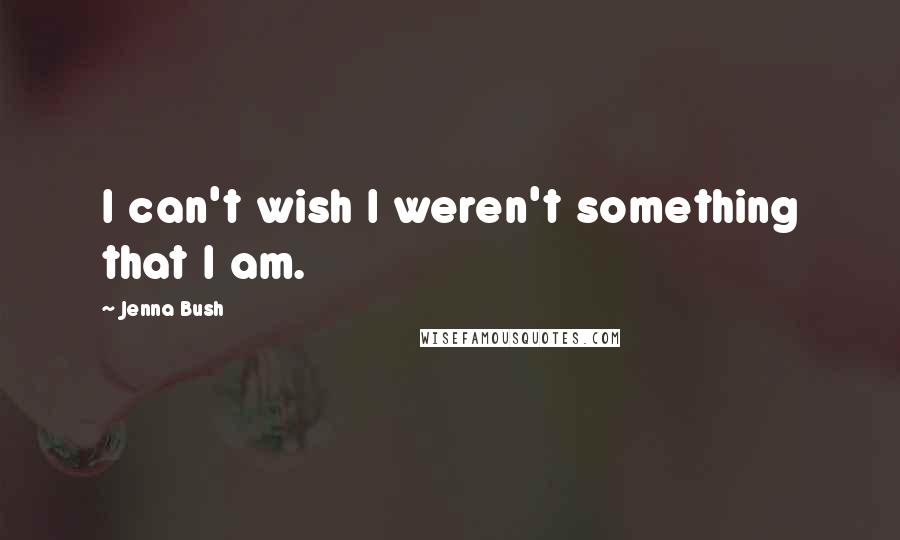 I can't wish I weren't something that I am.

~ Jenna Bush

WISEFAMOUSQUOTES.COM